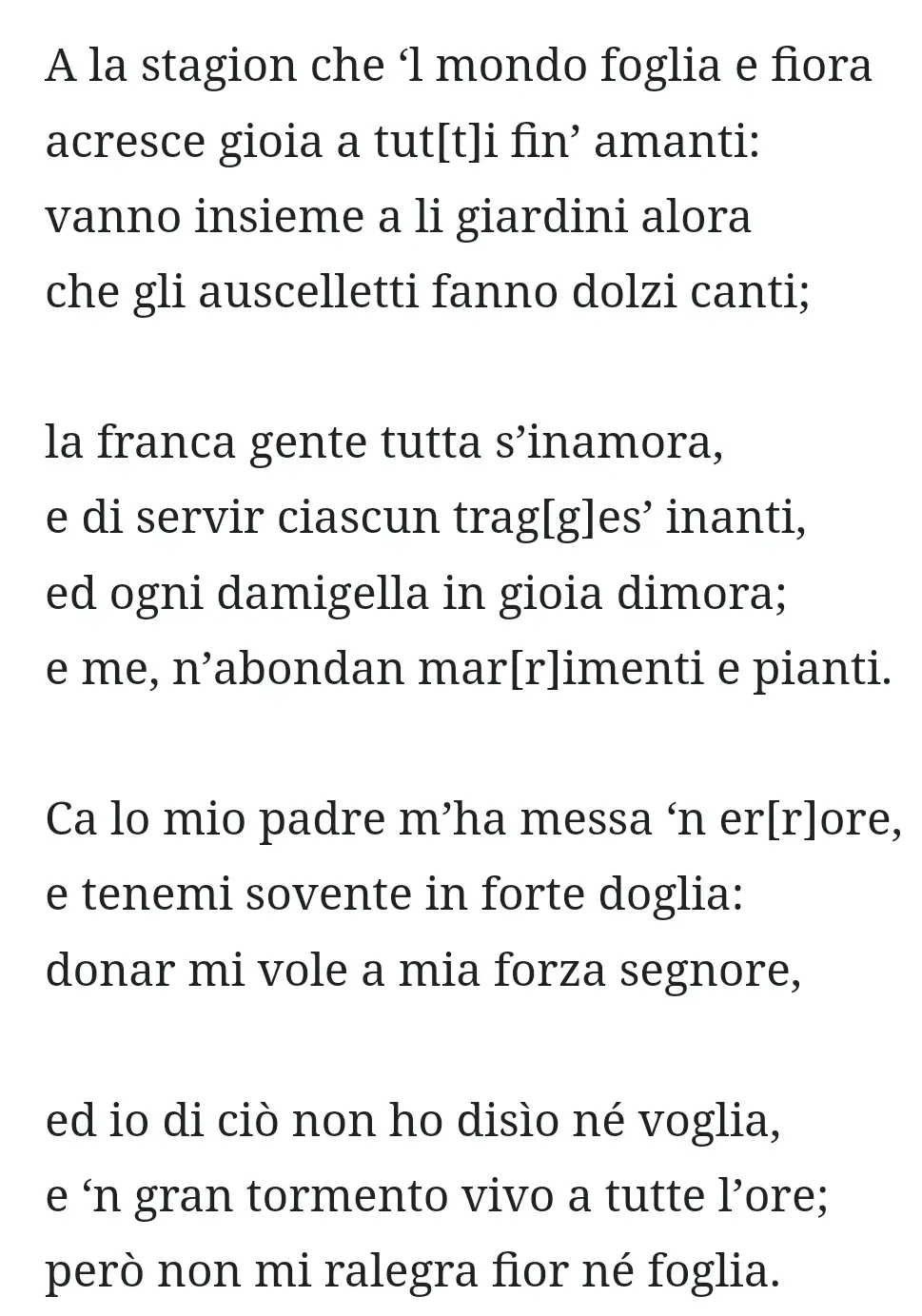 A la stagion che ‘l mondo foglia e fiora
acresce gioia a tut[t]i fin’ amanti:
vanno insieme a li giardini alora
che gli auscelletti fanno dolzi canti;

la franca gente tutta s’inamora,
e di servir ciascun trag[g]es’ inanti,
ed ogni damigella in gioia dimora;
e me, n’abondan mar[r]imenti e pianti.

Ca lo mio padre m’ha messa ‘n er[r]ore,
e tenemi sovente in forte doglia:
donar mi vole a mia forza segnore,

ed io di ciò non ho disìo né voglia,
e ‘n gran tormento vivo a tutte l’ore;
però non mi ralegra fior né foglia.